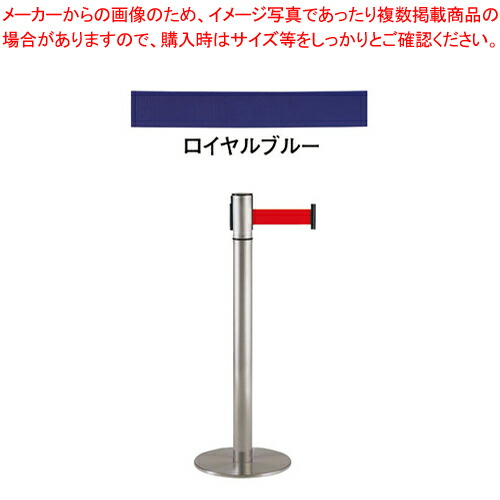 メーカーからの画像のため、イメージ写真であったり複数掲載商品の場合がありますので、購入時はサイズ等をしっかりとご確認ください。

ロイヤルブルー